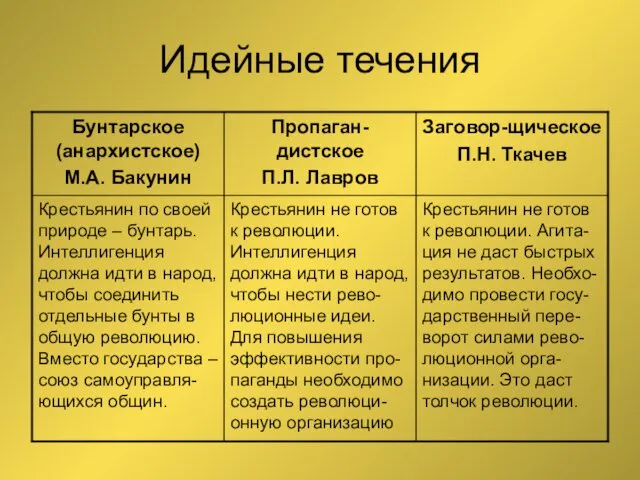 Идейные течения

| Бунтарское (анархистское) М.А. Бакунин | Пропагандистское П.Л. Лавров | Заговор-щическое П.Н. Ткачев |
|---|---|---|
| Крестьянин по своей природе – бунтарь. Интеллигенция должна идти в народ, чтобы соединить отдельные бунты в общую революцию. Вместо государства – союз самоуправляющихся общин. | Крестьянин не готов к революции. Интеллигенция должна идти в народ, чтобы нести революционные идеи. Для повышения эффективности пропаганды необходимо создать революционную организацию | Крестьянин не готов к революции. Агитация не даст быстрых результатов. Необходимо провести государственный переворот силами революционной организации. Это даст толчок революции. |